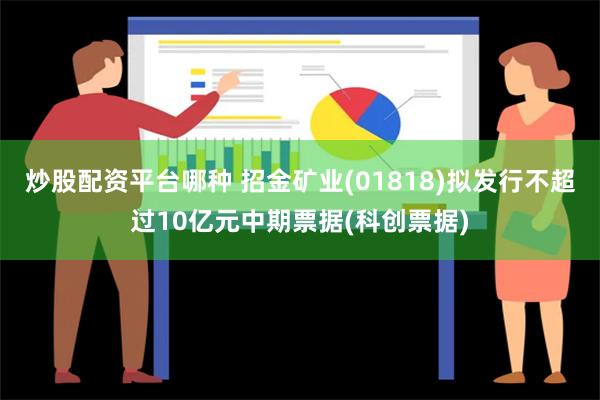 炒股配资平台哪种 招金矿业(01818)拟发行不超过10亿元中期票据(科创票据)